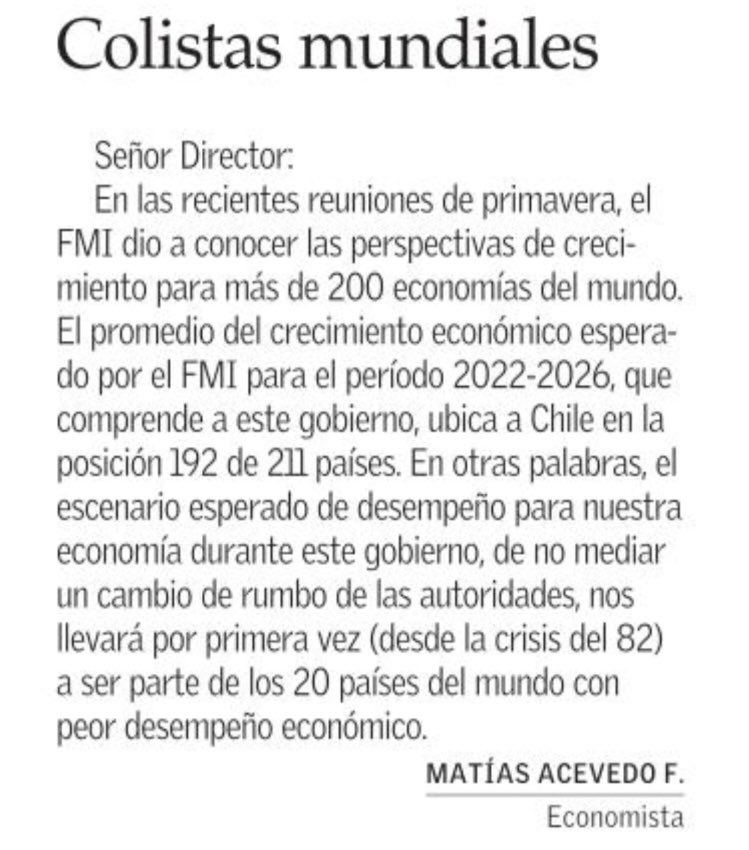 Colistas mundiales

Señor Director:

En las recientes reuniones de primavera, el FMI dio a conocer las perspectivas de crecimiento para más de 200 economías del mundo. El promedio del crecimiento económico esperado por el FMI para el período 2022-2026, que comprende a este gobierno, ubica a Chile en la posición 192 de 211 países. En otras palabras, el escenario esperado de desempeño para nuestra economía durante este gobierno, de no mediar un cambio de rumbo de las autoridades, nos llevará por primera vez (desde la crisis del 82) a ser parte de los 20 países del mundo con peor desempeño económico.

MATÍAS ACEVEDO F.
Economista